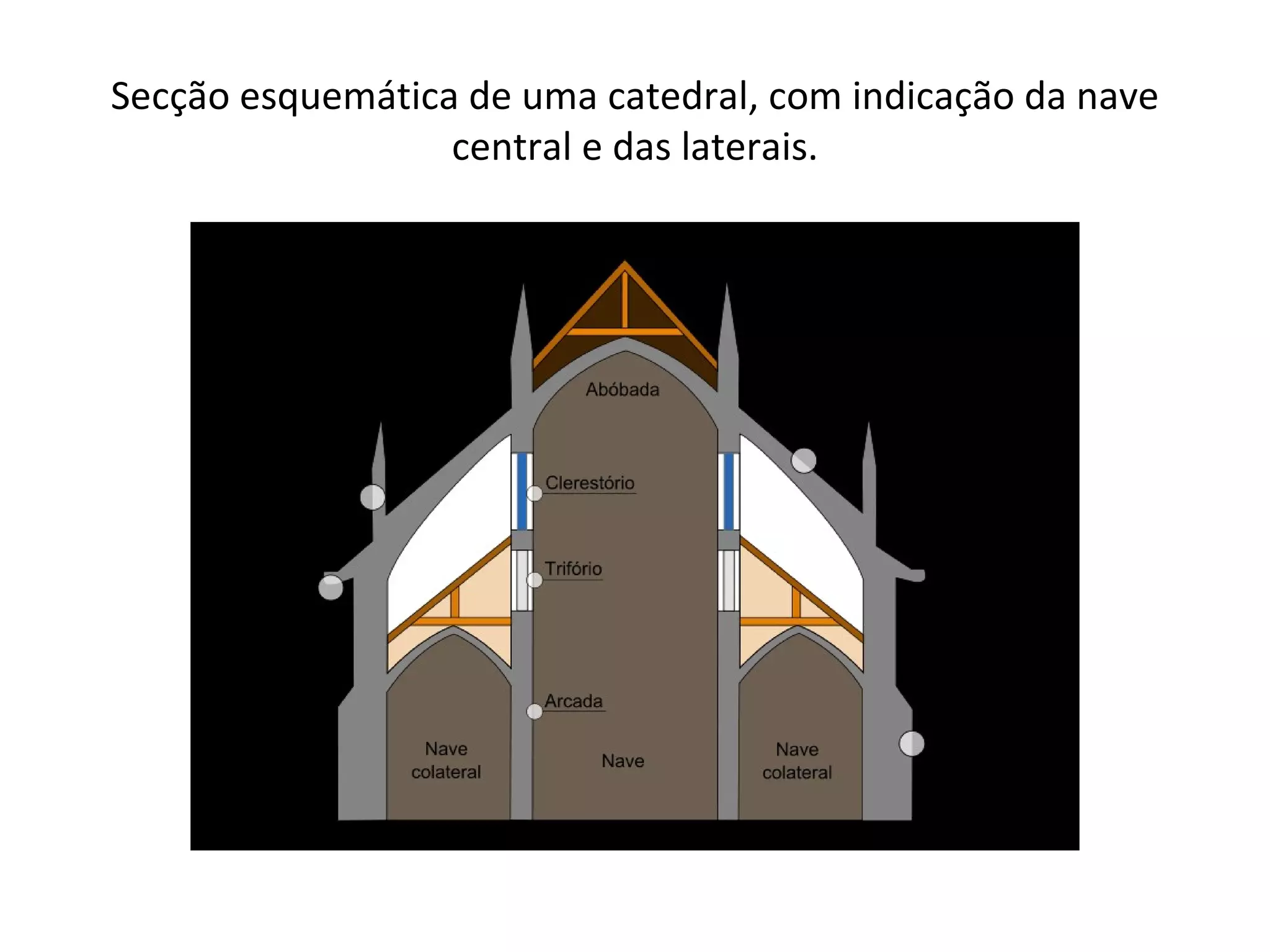 Secção esquemática de uma catedral, com indicação da nave central e das laterais.

Abóbada

Clerestório

Trifório

Arcada

Nave colateral

Nave

Nave colateral